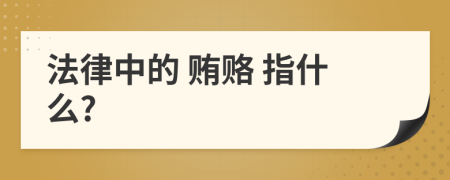 法律中的 贿赂 指什么?